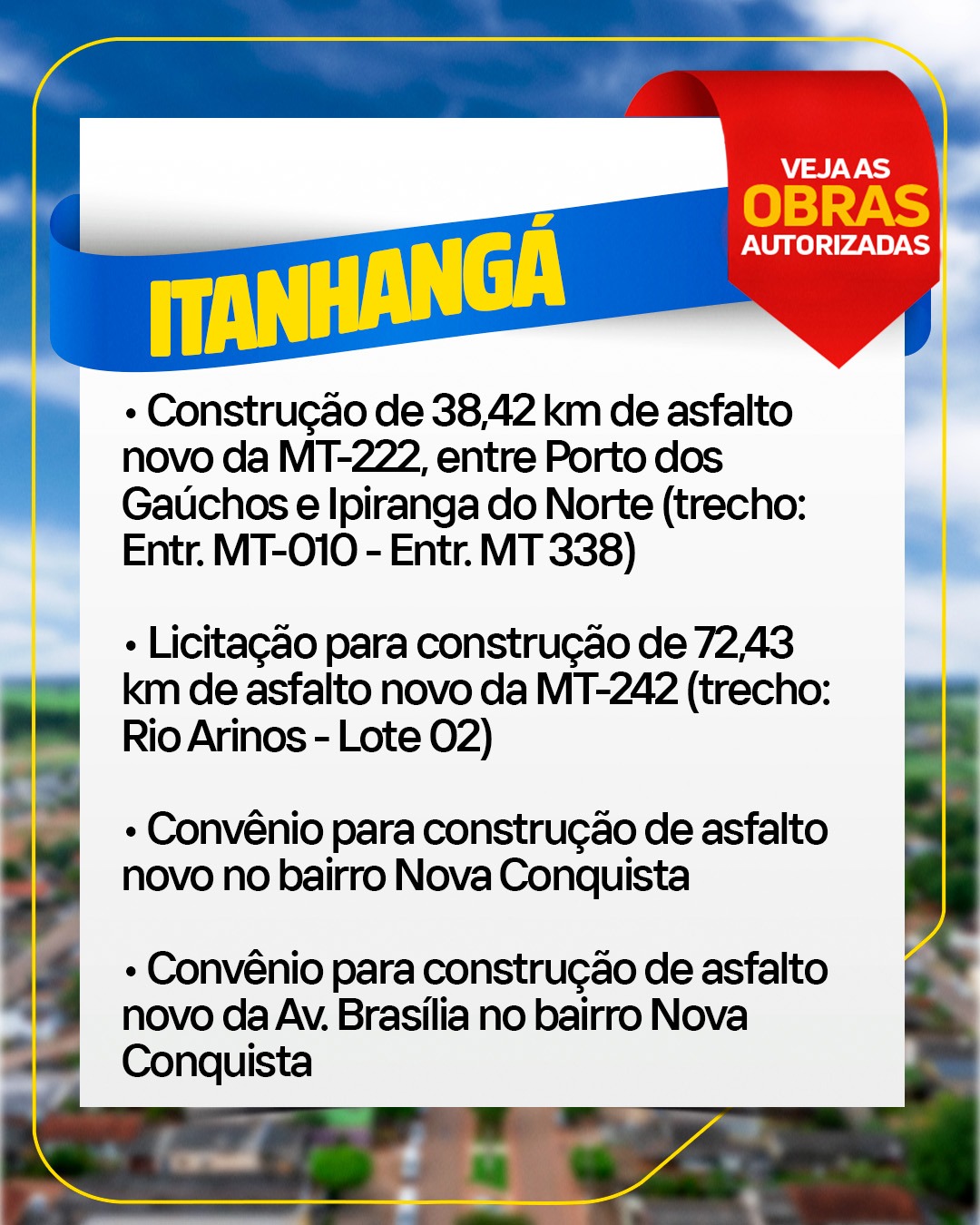 VEJA AS
OBRAS
AUTORIZADAS

ITANHANGÁ

• Construção de 38,42 km de asfalto novo da MT-222, entre Porto dos Gaúchos e Ipiranga do Norte (trecho: Entr. MT-010 - Entr. MT 338)

• Licitação para construção de 72,43 km de asfalto novo da MT-242 (trecho: Rio Arinos - Lote 02)

• Convênio para construção de asfalto novo no bairro Nova Conquista

• Convênio para construção de asfalto novo da Av. Brasília no bairro Nova Conquista